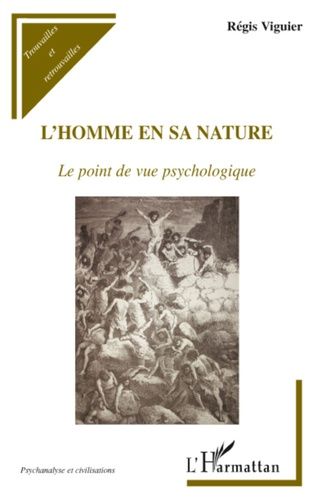 Trouvailles et retrouvailles

Régis Viguier

L'HOMME EN SA NATURE

Le point de vue psychologique

Psychanalyse et civilisations

L'Harmattan